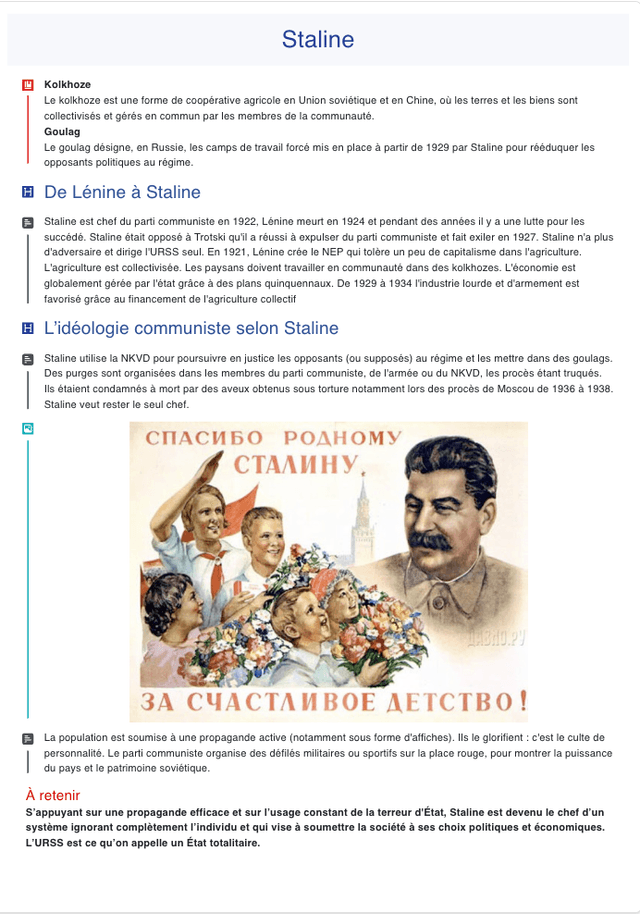 Staline

Kolkhoze
Le kolkhoze est une forme de coopérative agricole en Union soviétique et en Chine, où les terres et les biens sont collectivisés et gérés en commun par les membres de la communauté.
Goulag
Le goulag désigne, en Russie, les camps de travail forcé mis en place à partir de 1929 par Staline pour rééduquer les opposants politiques au régime.

De Lénine à Staline

Staline est chef du parti communiste en 1922, Lénine meurt en 1924 et pendant des années il y a une lutte pour les succédé. Staline était opposé à Trotski qu'il a réussi à expulser du parti communiste et fait exiler en 1927. Staline n'a plus d'adversaire et dirige l'URSS seul. En 1921, Lénine crée le NEP qui tolère un peu de capitalisme dans l'agriculture. L'agriculture est collectivisée. Les paysans doivent travailler en communauté dans des kolkhozes. L'économie est globalement gérée par l'état grâce à des plans quinquennaux. De 1929 à 1934 l'industrie lourde et d'armement est favorisé grâce au financement de l'agriculture collectif

L'idéologie communiste selon Staline

Staline utilise la NKVD pour poursuivre en justice les opposants (ou supposés) au régime et les mettre dans des goulags. Des purges sont organisées dans les membres du parti communiste, de l'armée ou du NKVD, les procès étant truqués. Ils étaient condamnés à mort par des aveux obtenus sous torture notamment lors des procès de Moscou de 1936 à 1938. Staline veut rester le seul chef.

СПАСИБО РОДНОМУ СТАЛИНУ.

ДАВНО.РУ

ЗА СЧАСТЛИВОЕ ДЕТСТВО!

La population est soumise à une propagande active (notamment sous forme d'affiches). Ils le glorifient : c'est le culte de personnalité. Le parti communiste organise des défilés militaires ou sportifs sur la place rouge, pour montrer la puissance du pays et le patrimoine soviétique.

À retenir
S'appuyant sur une propagande efficace et sur l'usage constant de la terreur d'État, Staline est devenu le chef d'un système ignorant complètement l'individu et qui vise à soumettre la société à ses choix politiques et économiques. L'URSS est ce qu'on appelle un État totalitaire.